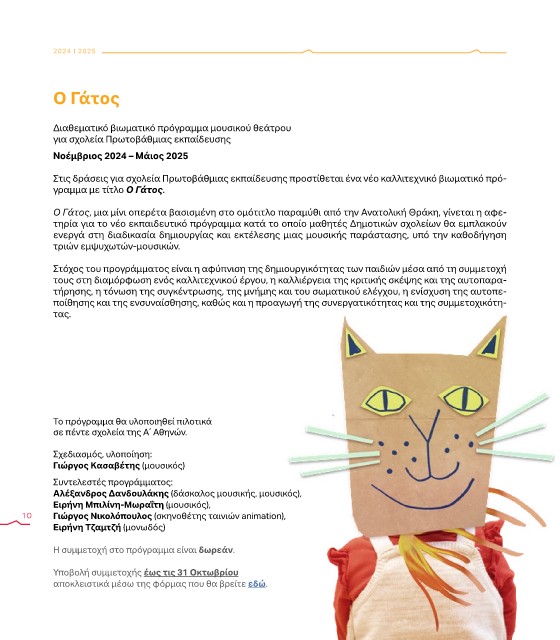 2024 | 2025

Ο Γάτος

Διαθεματικό βιωματικό πρόγραμμα μουσικού θεάτρου για σχολεία Πρωτοβάθμιας εκπαίδευσης

Νοέμβριος 2024 – Μάιος 2025

Στις δράσεις για σχολεία Πρωτοβάθμιας εκπαίδευσης προστίθεται ένα νέο καλλιτεχνικό βιωματικό πρόγραμμα με τίτλο Ο Γάτος.

Ο Γάτος, μια μίνι οπερέτα βασισμένη στο ομότιτλο παραμύθι από την Ανατολική Θράκη, γίνεται η αφετηρία για το νέο εκπαιδευτικό πρόγραμμα κατά το οποίο μαθητές Δημοτικών σχολείων θα εμπλακούν ενεργά στη διαδικασία δημιουργίας και εκτέλεσης μιας μουσικής παράστασης, υπό την καθοδήγηση τριών εμψυχωτών-μουσικών.

Στόχος του προγράμματος είναι η αφύπνιση της δημιουργικότητας των παιδιών μέσα από τη συμμετοχή τους στη διαμόρφωση ενός καλλιτεχνικού έργου, η καλλιέργεια της κριτικής σκέψης και της αυτοπαρατήρησης, η τόνωση της συγκέντρωσης, της μνήμης και του σωματικού ελέγχου, η ενίσχυση της αυτοπεποίθησης και της ενσυναίσθησης, καθώς και η προαγωγή της συνεργατικότητας και της συμμετοχικότητας.

Το πρόγραμμα θα υλοποιηθεί πιλοτικά σε πέντε σχολεία της Α΄ Αθηνών.

Σχεδιασμός, υλοποίηση:
Γιώργος Κασαβέτης (μουσικός)

Συντελεστές προγράμματος:
Αλέξανδρος Δανδουλάκης (δάσκαλος μουσικής, μουσικός),
Ειρήνη Μπιλίνη-Μωραΐτη (μουσικός),
Γιώργος Νικολόπουλος (σκηνοθέτης ταινιών animation),
Ειρήνη Τζαμτζή (μονωδός)

10

Η συμμετοχή στο πρόγραμμα είναι δωρεάν.

Υποβολή συμμετοχής έως τις 31 Οκτωβρίου αποκλειστικά μέσω της φόρμας που θα βρείτε εδώ.